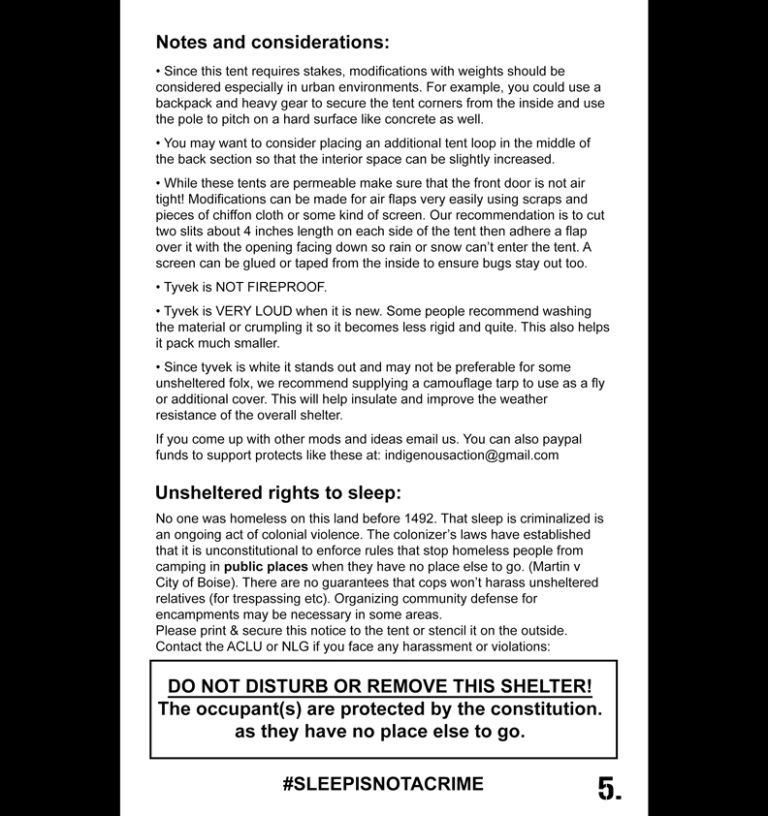 Notes and considerations:

• Since this tent requires stakes, modifications with weights should be considered especially in urban environments. For example, you could use a backpack and heavy gear to secure the tent corners from the inside and use the pole to pitch on a hard surface like concrete as well.

• You may want to consider placing an additional tent loop in the middle of the back section so that the interior space can be slightly increased.

• While these tents are permeable make sure that the front door is not air tight! Modifications can be made for air flaps very easily using scraps and pieces of chiffon cloth or some kind of screen. Our recommendation is to cut two slits about 4 inches length on each side of the tent then adhere a flap over it with the opening facing down so rain or snow can't enter the tent. A screen can be glued or taped from the inside to ensure bugs stay out too.

• Tyvek is NOT FIREPROOF.

• Tyvek is VERY LOUD when it is new. Some people recommend washing the material or crumpling it so it becomes less rigid and quite. This also helps it pack much smaller.

• Since tyvek is white it stands out and may not be preferable for some unsheltered folx, we recommend supplying a camouflage tarp to use as a fly or additional cover. This will help insulate and improve the weather resistance of the overall shelter.

If you come up with other mods and ideas email us. You can also paypal funds to support protects like these at: indigenousaction@gmail.com

Unsheltered rights to sleep:

No one was homeless on this land before 1492. That sleep is criminalized is an ongoing act of colonial violence. The colonizer's laws have established that it is unconstitutional to enforce rules that stop homeless people from camping in public places when they have no place else to go. (Martin v City of Boise). There are no guarantees that cops won't harass unsheltered relatives (for trespassing etc). Organizing community defense for encampments may be necessary in some areas.
Please print & secure this notice to the tent or stencil it on the outside. Contact the ACLU or NLG if you face any harassment or violations:

DO NOT DISTURB OR REMOVE THIS SHELTER!
The occupant(s) are protected by the constitution. as they have no place else to go.

#SLEEPISNOTACRIME

5.